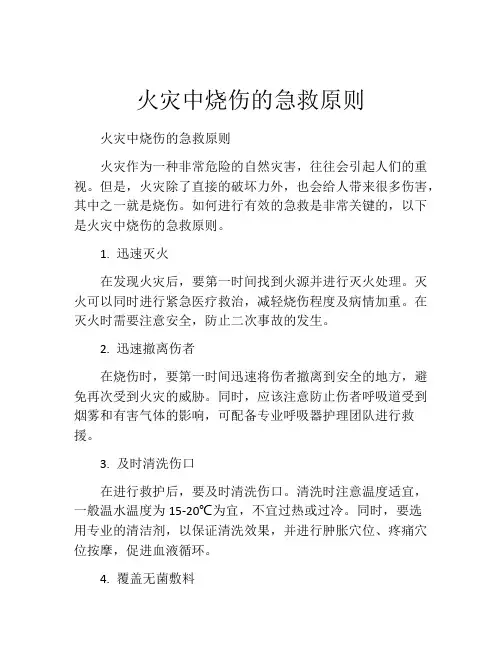 火灾中烧伤的急救原则

火灾中烧伤的急救原则

火灾作为一种非常危险的自然灾害，往往会引起人们的重视。但是，火灾除了直接的破坏力外，也会给人带来很多伤害，其中之一就是烧伤。如何进行有效的急救是非常关键的，以下是火灾中烧伤的急救原则。

1. 迅速灭火

在发现火灾后，要第一时间找到火源并进行灭火处理。灭火可以同时进行紧急医疗救治，减轻烧伤程度及病情加重。在灭火时需要注意安全，防止二次事故的发生。

2. 迅速撤离伤者

在烧伤时，要第一时间迅速将伤者撤离到安全的地方，避免再次受到火灾的威胁。同时，应该注意防止伤者呼吸道受到烟雾和有害气体的影响，可配备专业呼吸器护理团队进行救援。

3. 及时清洗伤口

在进行救护后，要及时清洗伤口。清洗时注意温度适宜，一般温水温度为 15-20℃为宜，不宜过热或过冷。同时，要选用专业的清洁剂，以保证清洗效果，并进行肿胀穴位、疼痛穴位按摩，促进血液循环。

4. 覆盖无菌敷料